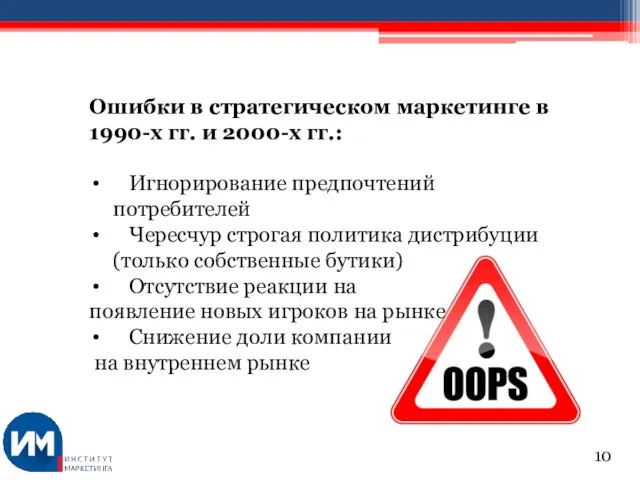 Ошибки в стратегическом маркетинге в 1990-х гг. и 2000-х гг.:

• Игнорирование предпочтений потребителей
• Чересчур строгая политика дистрибуции (только собственные бутики)
• Отсутствие реакции на появление новых игроков на рынке
• Снижение доли компании на внутреннем рынке

!
OOPS

ИМ
ИНСТИТУТ
МАРКЕТИНГА

10